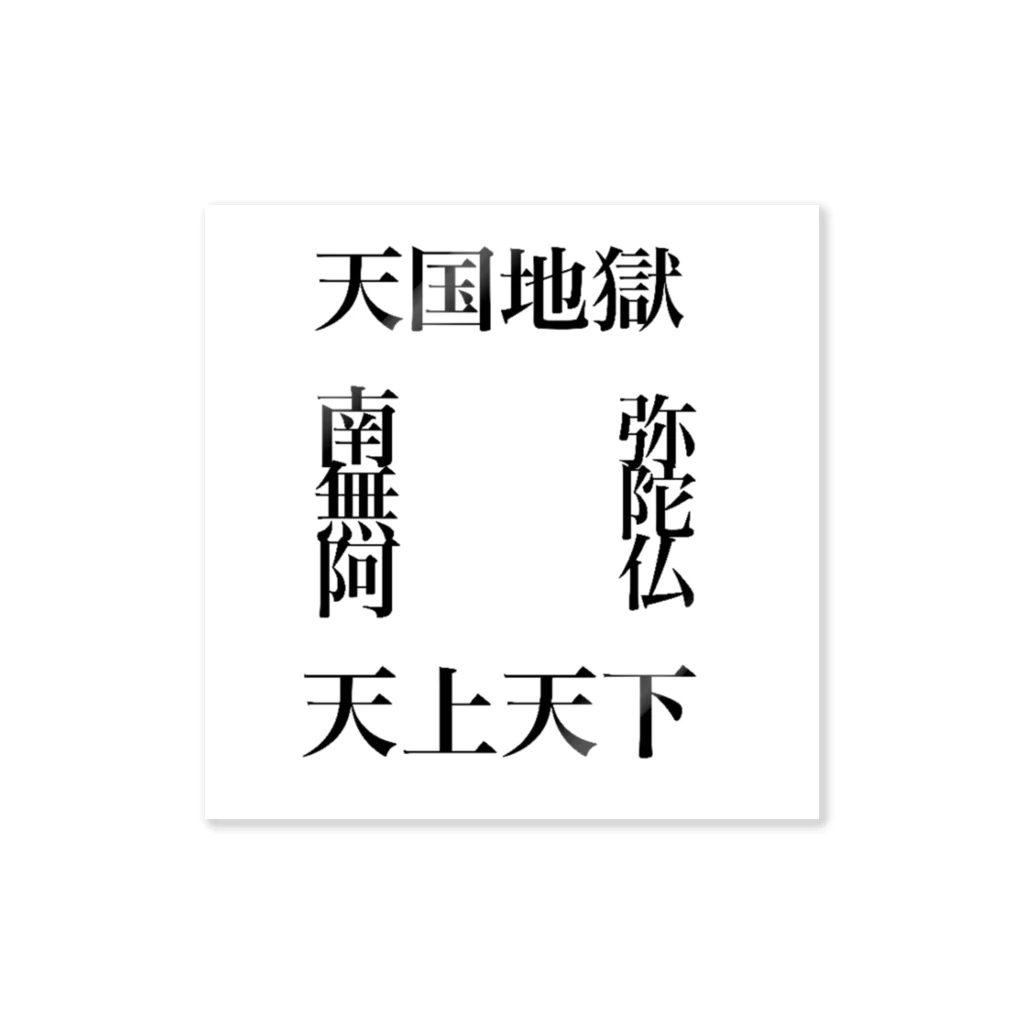 天国地獄

南無阿　弥陀仏

天上天下